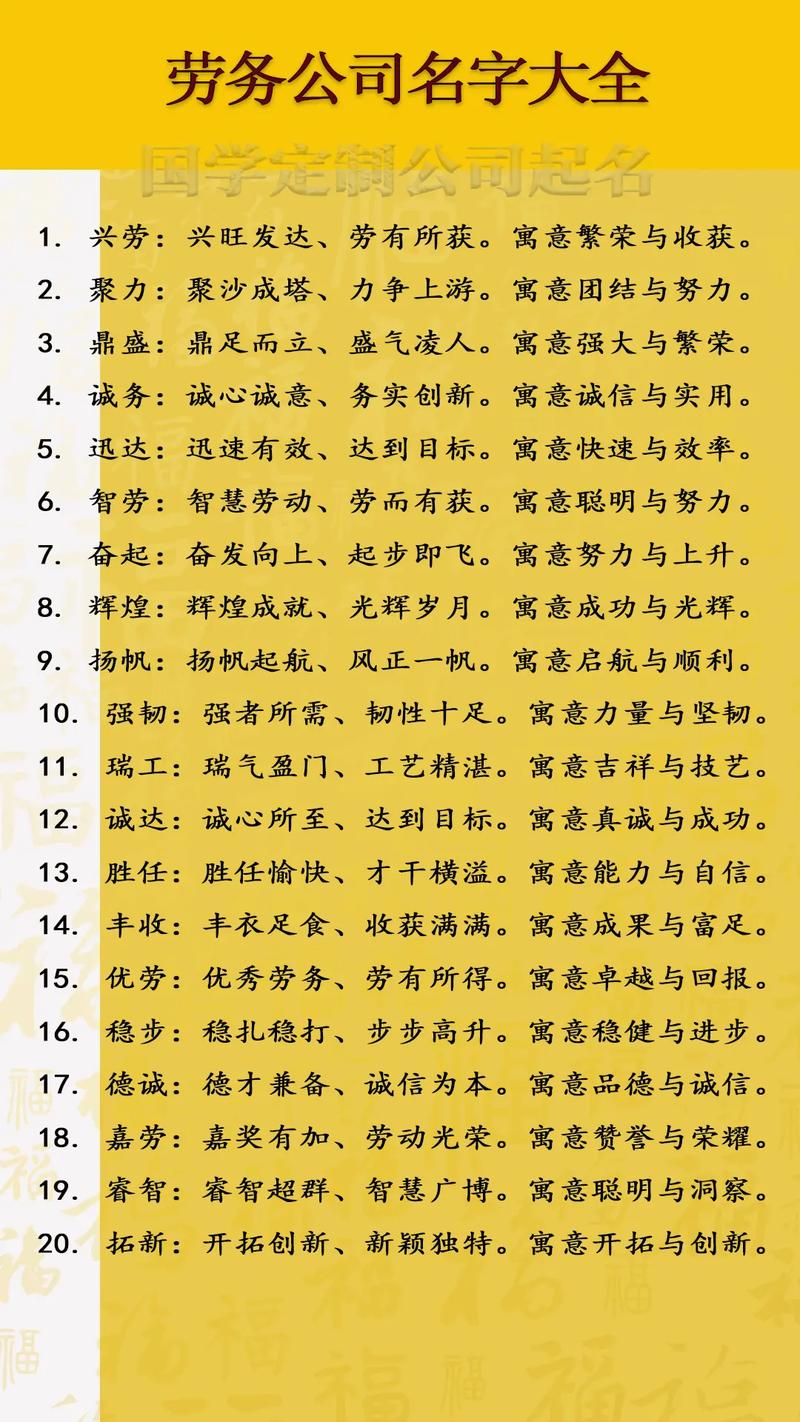 劳务公司名字大全

国学定制公司起名

1. 兴劳：兴旺发达、劳有所获。寓意繁荣与收获。
2. 聚力：聚沙成塔、力争上游。寓意团结与努力。
3. 鼎盛：鼎足而立、盛气凌人。寓意强大与繁荣。
4. 诚务：诚心诚意、务实创新。寓意诚信与实用。
5. 迅达：迅速有效、达到目标。寓意快速与效率。
6. 智劳：智慧劳动、劳而有获。寓意聪明与努力。
7. 奋起：奋发向上、起步即飞。寓意努力与上升。
8. 辉煌：辉煌成就、光辉岁月。寓意成功与光辉。
9. 扬帆：扬帆起航、风正一帆。寓意启航与顺利。
10. 强韧：强者所需、韧性十足。寓意力量与坚韧。
11. 瑞工：瑞气盈门、工艺精湛。寓意吉祥与技艺。
12. 诚达：诚心所至、达到目标。寓意真诚与成功。
13. 胜任：胜任愉快、才干横溢。寓意能力与自信。
14. 丰收：丰衣足食、收获满满。寓意成果与富足。
15. 优劳：优秀劳务、劳有所得。寓意卓越与回报。
16. 稳步：稳扎稳打、步步高升。寓意稳健与进步。
17. 德诚：德才兼备、诚信为本。寓意品德与诚信。
18. 嘉劳：嘉奖有加、劳动光荣。寓意赞誉与荣耀。
19. 睿智：睿智超群、智慧广博。寓意聪明与洞察。
20. 拓新：开拓创新、新颖独特。寓意开拓与创新。